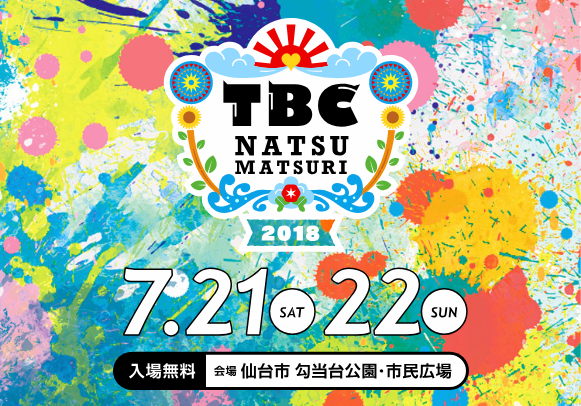 TBC
NATSU
MATSURI
2018

7.21 SAT 22 SUN

入場無料 会場 仙台市 勾当台公園・市民広場